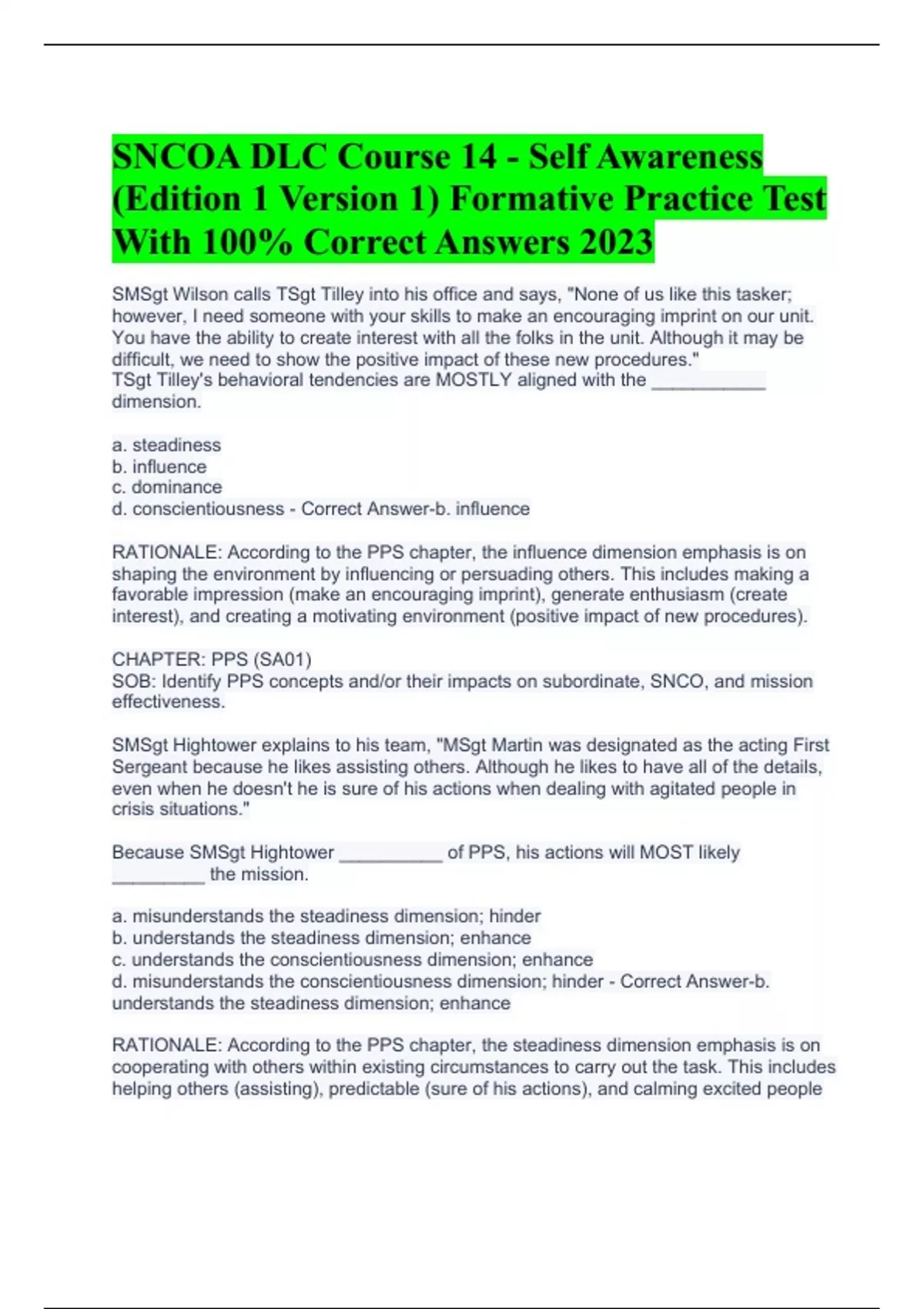 SNCOA DLC Course 14 - Self Awareness (Edition 1 Version 1) Formative Practice Test With 100% Correct Answers 2023

SMSgt Wilson calls TSgt Tilley into his office and says, "None of us like this tasker; however, I need someone with your skills to make an encouraging imprint on our unit. You have the ability to create interest with all the folks in the unit. Although it may be difficult, we need to show the positive impact of these new procedures."
TSgt Tilley's behavioral tendencies are MOSTLY aligned with the ___________ dimension.

a. steadiness
b. influence
c. dominance
d. conscientiousness - Correct Answer-b. influence

RATIONALE: According to the PPS chapter, the influence dimension emphasis is on shaping the environment by influencing or persuading others. This includes making a favorable impression (make an encouraging imprint), generate enthusiasm (create interest), and creating a motivating environment (positive impact of new procedures).

CHAPTER: PPS (SA01)
SOB: Identify PPS concepts and/or their impacts on subordinate, SNCO, and mission effectiveness.

SMSgt Hightower explains to his team, "MSgt Martin was designated as the acting First Sergeant because he likes assisting others. Although he likes to have all of the details, even when he doesn't he is sure of his actions when dealing with agitated people in crisis situations."

Because SMSgt Hightower __________ of PPS, his actions will MOST likely _________ the mission.

a. misunderstands the steadiness dimension; hinder
b. understands the steadiness dimension; enhance
c. understands the conscientiousness dimension; enhance
d. misunderstands the conscientiousness dimension; hinder - Correct Answer-b. understands the steadiness dimension; enhance

RATIONALE: According to the PPS chapter, the steadiness dimension emphasis is on cooperating with others within existing circumstances to carry out the task. This includes helping others (assisting), predictable (sure of his actions), and calming excited people